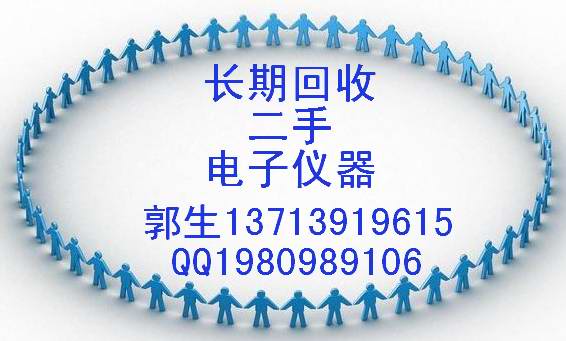 长期回收
二手
电子仪器
郭生13713919615
QQ1980989106